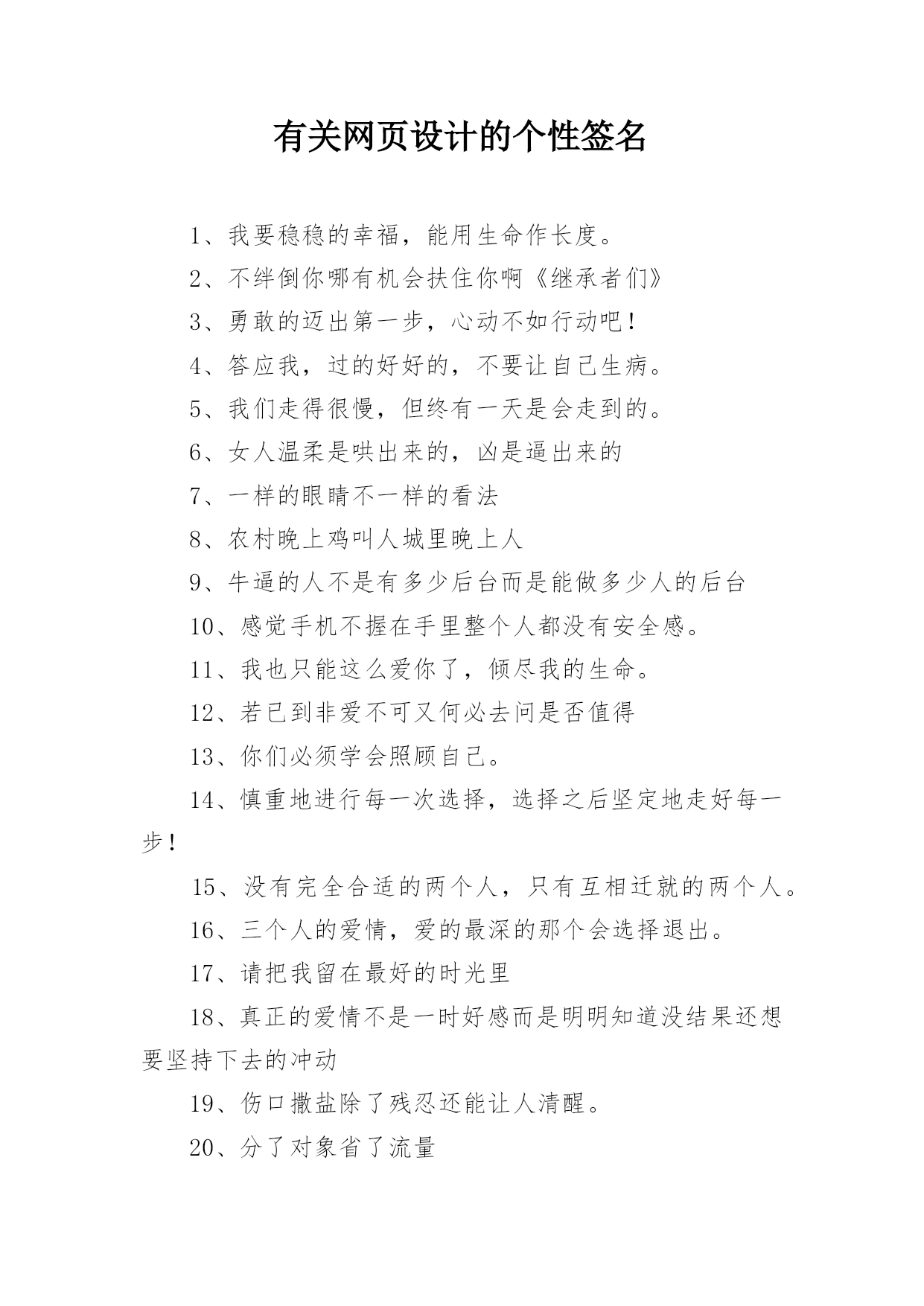 有关网页设计的个性签名

1、我要稳稳的幸福，能用生命作长度。

2、不绊倒你哪有机会扶住你啊《继承者们》

3、勇敢的迈出第一步，心动不如行动吧！

4、答应我，过的好好的，不要让自己生病。

5、我们走得很慢，但终有一天是会走到的。

6、女人温柔是哄出来的，凶是逼出来的

7、一样的眼睛不一样的看法

8、农村晚上鸡叫人城里晚上人

9、牛逼的人不是有多少后台而是能做多少人的后台

10、感觉手机不握在手里整个人都没有安全感。

11、我也只能这么爱你了，倾尽我的生命。

12、若已到非爱不可又何必去问是否值得

13、你们必须学会照顾自己。

14、慎重地进行每一次选择，选择之后坚定地走好每一步！

15、没有完全合适的两个人，只有互相迁就的两个人。

16、三个人的爱情，爱的最深的那个会选择退出。

17、请把我留在最好的时光里

18、真正的爱情不是一时好感而是明明知道没结果还想要坚持下去的冲动

19、伤口撒盐除了残忍还能让人清醒。

20、分了对象省了流量